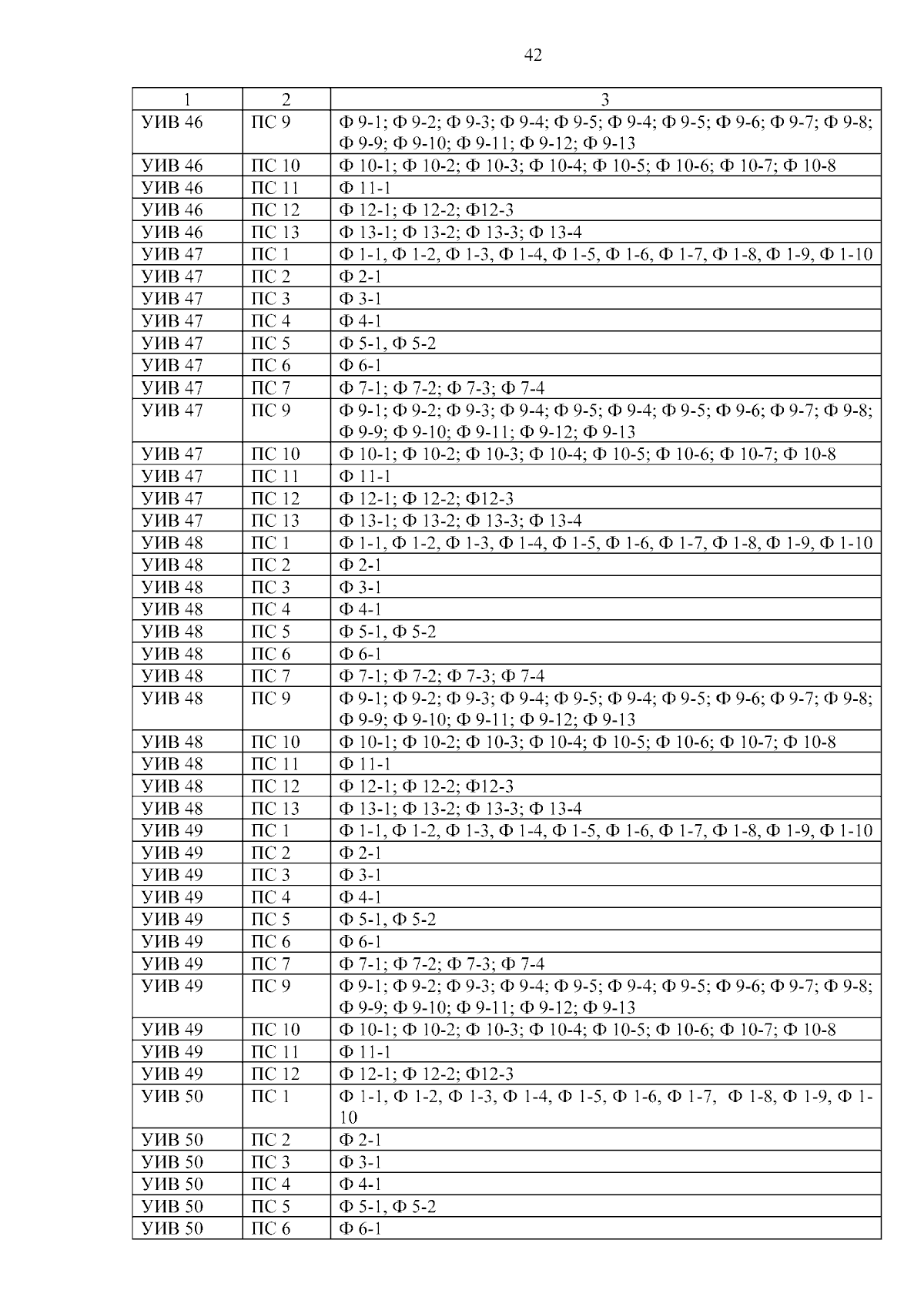 42

| 1 | 2 | 3 |
|---|---|---|
| УИВ 46 | ПС 9 | Ф 9-1; Ф 9-2; Ф 9-3; Ф 9-4; Ф 9-5; Ф 9-4; Ф 9-5; Ф 9-6; Ф 9-7; Ф 9-8; Ф 9-9; Ф 9-10; Ф 9-11; Ф 9-12; Ф 9-13 |
| УИВ 46 | ПС 10 | Ф 10-1; Ф 10-2; Ф 10-3; Ф 10-4; Ф 10-5; Ф 10-6; Ф 10-7; Ф 10-8 |
| УИВ 46 | ПС 11 | Ф 11-1 |
| УИВ 46 | ПС 12 | Ф 12-1; Ф 12-2; Ф12-3 |
| УИВ 46 | ПС 13 | Ф 13-1; Ф 13-2; Ф 13-3; Ф 13-4 |
| УИВ 47 | ПС 1 | Ф 1-1, Ф 1-2, Ф 1-3, Ф 1-4, Ф 1-5, Ф 1-6, Ф 1-7, Ф 1-8, Ф 1-9, Ф 1-10 |
| УИВ 47 | ПС 2 | Ф 2-1 |
| УИВ 47 | ПС 3 | Ф 3-1 |
| УИВ 47 | ПС 4 | Ф 4-1 |
| УИВ 47 | ПС 5 | Ф 5-1, Ф 5-2 |
| УИВ 47 | ПС 6 | Ф 6-1 |
| УИВ 47 | ПС 7 | Ф 7-1; Ф 7-2; Ф 7-3; Ф 7-4 |
| УИВ 47 | ПС 9 | Ф 9-1; Ф 9-2; Ф 9-3; Ф 9-4; Ф 9-5; Ф 9-4; Ф 9-5; Ф 9-6; Ф 9-7; Ф 9-8; Ф 9-9; Ф 9-10; Ф 9-11; Ф 9-12; Ф 9-13 |
| УИВ 47 | ПС 10 | Ф 10-1; Ф 10-2; Ф 10-3; Ф 10-4; Ф 10-5; Ф 10-6; Ф 10-7; Ф 10-8 |
| УИВ 47 | ПС 11 | Ф 11-1 |
| УИВ 47 | ПС 12 | Ф 12-1; Ф 12-2; Ф12-3 |
| УИВ 47 | ПС 13 | Ф 13-1; Ф 13-2; Ф 13-3; Ф 13-4 |
| УИВ 48 | ПС 1 | Ф 1-1, Ф 1-2, Ф 1-3, Ф 1-4, Ф 1-5, Ф 1-6, Ф 1-7, Ф 1-8, Ф 1-9, Ф 1-10 |
| УИВ 48 | ПС 2 | Ф 2-1 |
| УИВ 48 | ПС 3 | Ф 3-1 |
| УИВ 48 | ПС 4 | Ф 4-1 |
| УИВ 48 | ПС 5 | Ф 5-1, Ф 5-2 |
| УИВ 48 | ПС 6 | Ф 6-1 |
| УИВ 48 | ПС 7 | Ф 7-1; Ф 7-2; Ф 7-3; Ф 7-4 |
| УИВ 48 | ПС 9 | Ф 9-1; Ф 9-2; Ф 9-3; Ф 9-4; Ф 9-5; Ф 9-4; Ф 9-5; Ф 9-6; Ф 9-7; Ф 9-8; Ф 9-9; Ф 9-10; Ф 9-11; Ф 9-12; Ф 9-13 |
| УИВ 48 | ПС 10 | Ф 10-1; Ф 10-2; Ф 10-3; Ф 10-4; Ф 10-5; Ф 10-6; Ф 10-7; Ф 10-8 |
| УИВ 48 | ПС 11 | Ф 11-1 |
| УИВ 48 | ПС 12 | Ф 12-1; Ф 12-2; Ф12-3 |
| УИВ 48 | ПС 13 | Ф 13-1; Ф 13-2; Ф 13-3; Ф 13-4 |
| УИВ 49 | ПС 1 | Ф 1-1, Ф 1-2, Ф 1-3, Ф 1-4, Ф 1-5, Ф 1-6, Ф 1-7, Ф 1-8, Ф 1-9, Ф 1-10 |
| УИВ 49 | ПС 2 | Ф 2-1 |
| УИВ 49 | ПС 3 | Ф 3-1 |
| УИВ 49 | ПС 4 | Ф 4-1 |
| УИВ 49 | ПС 5 | Ф 5-1, Ф 5-2 |
| УИВ 49 | ПС 6 | Ф 6-1 |
| УИВ 49 | ПС 7 | Ф 7-1; Ф 7-2; Ф 7-3; Ф 7-4 |
| УИВ 49 | ПС 9 | Ф 9-1; Ф 9-2; Ф 9-3; Ф 9-4; Ф 9-5; Ф 9-4; Ф 9-5; Ф 9-6; Ф 9-7; Ф 9-8; Ф 9-9; Ф 9-10; Ф 9-11; Ф 9-12; Ф 9-13 |
| УИВ 49 | ПС 10 | Ф 10-1; Ф 10-2; Ф 10-3; Ф 10-4; Ф 10-5; Ф 10-6; Ф 10-7; Ф 10-8 |
| УИВ 49 | ПС 11 | Ф 11-1 |
| УИВ 49 | ПС 12 | Ф 12-1; Ф 12-2; Ф12-3 |
| УИВ 50 | ПС 1 | Ф 1-1, Ф 1-2, Ф 1-3, Ф 1-4, Ф 1-5, Ф 1-6, Ф 1-7, Ф 1-8, Ф 1-9, Ф 1-10 |
| УИВ 50 | ПС 2 | Ф 2-1 |
| УИВ 50 | ПС 3 | Ф 3-1 |
| УИВ 50 | ПС 4 | Ф 4-1 |
| УИВ 50 | ПС 5 | Ф 5-1, Ф 5-2 |
| УИВ 50 | ПС 6 | Ф 6-1 |